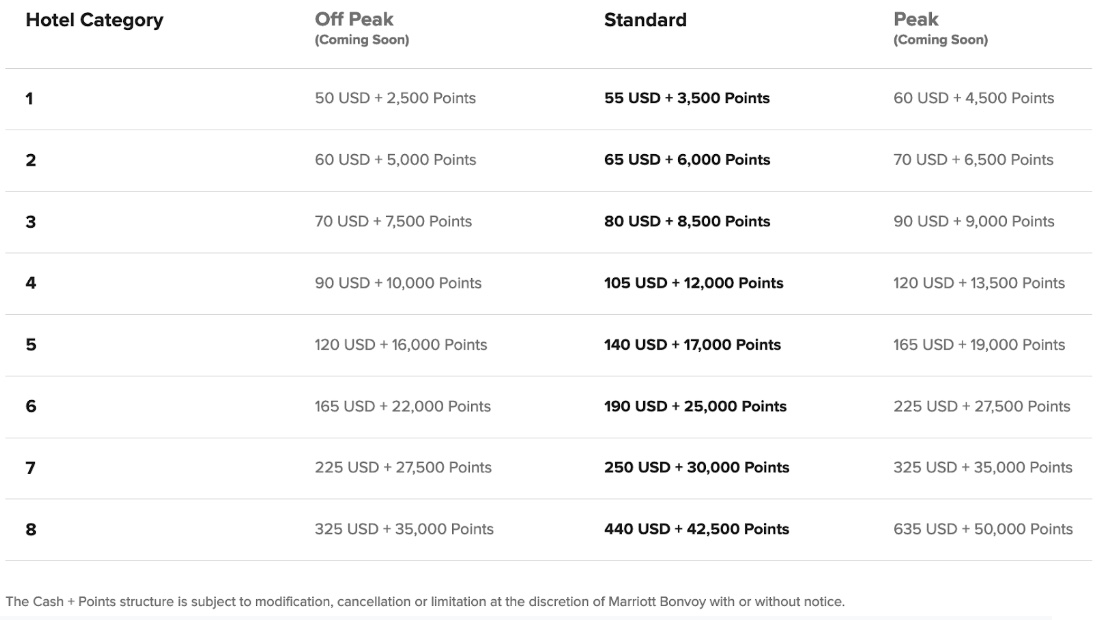 | Hotel Category | Off Peak (Coming Soon) | Standard | Peak (Coming Soon) |
|---|---|---|---|
| 1 | 50 USD + 2,500 Points | 55 USD + 3,500 Points | 60 USD + 4,500 Points |
| 2 | 60 USD + 5,000 Points | 65 USD + 6,000 Points | 70 USD + 6,500 Points |
| 3 | 70 USD + 7,500 Points | 80 USD + 8,500 Points | 90 USD + 9,000 Points |
| 4 | 90 USD + 10,000 Points | 105 USD + 12,000 Points | 120 USD + 13,500 Points |
| 5 | 120 USD + 16,000 Points | 140 USD + 17,000 Points | 165 USD + 19,000 Points |
| 6 | 165 USD + 22,000 Points | 190 USD + 25,000 Points | 225 USD + 27,500 Points |
| 7 | 225 USD + 27,500 Points | 250 USD + 30,000 Points | 325 USD + 35,000 Points |
| 8 | 325 USD + 35,000 Points | 440 USD + 42,500 Points | 635 USD + 50,000 Points |

The Cash + Points structure is subject to modification, cancellation or limitation at the discretion of Marriott Bonvoy with or without notice.